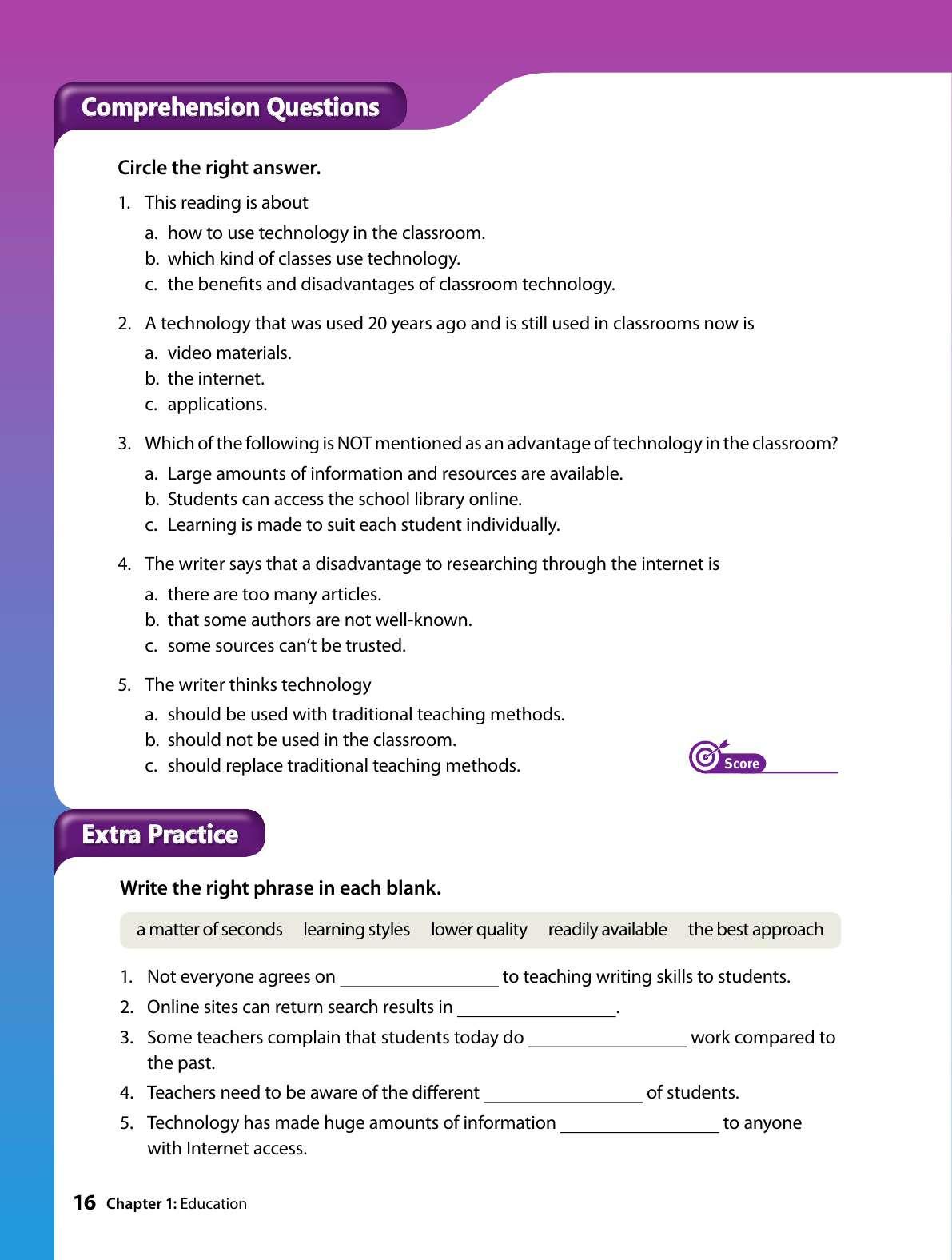 Comprehension Questions

Circle the right answer.

1. This reading is about
a. how to use technology in the classroom.
b. which kind of classes use technology.
c. the benefits and disadvantages of classroom technology.

2. A technology that was used 20 years ago and is still used in classrooms now is
a. video materials.
b. the internet.
c. applications.

3. Which of the following is NOT mentioned as an advantage of technology in the classroom?
a. Large amounts of information and resources are available.
b. Students can access the school library online.
c. Learning is made to suit each student individually.

4. The writer says that a disadvantage to researching through the internet is
a. there are too many articles.
b. that some authors are not well-known.
c. some sources can't be trusted.

5. The writer thinks technology
a. should be used with traditional teaching methods.
b. should not be used in the classroom.
c. should replace traditional teaching methods.

Score ________

Extra Practice

Write the right phrase in each blank.

a matter of seconds learning styles lower quality readily available the best approach

1. Not everyone agrees on ________________ to teaching writing skills to students.
2. Online sites can return search results in ________________.
3. Some teachers complain that students today do ________________ work compared to the past.
4. Teachers need to be aware of the different ________________ of students.
5. Technology has made huge amounts of information ________________ to anyone with Internet access.

16 Chapter 1: Education